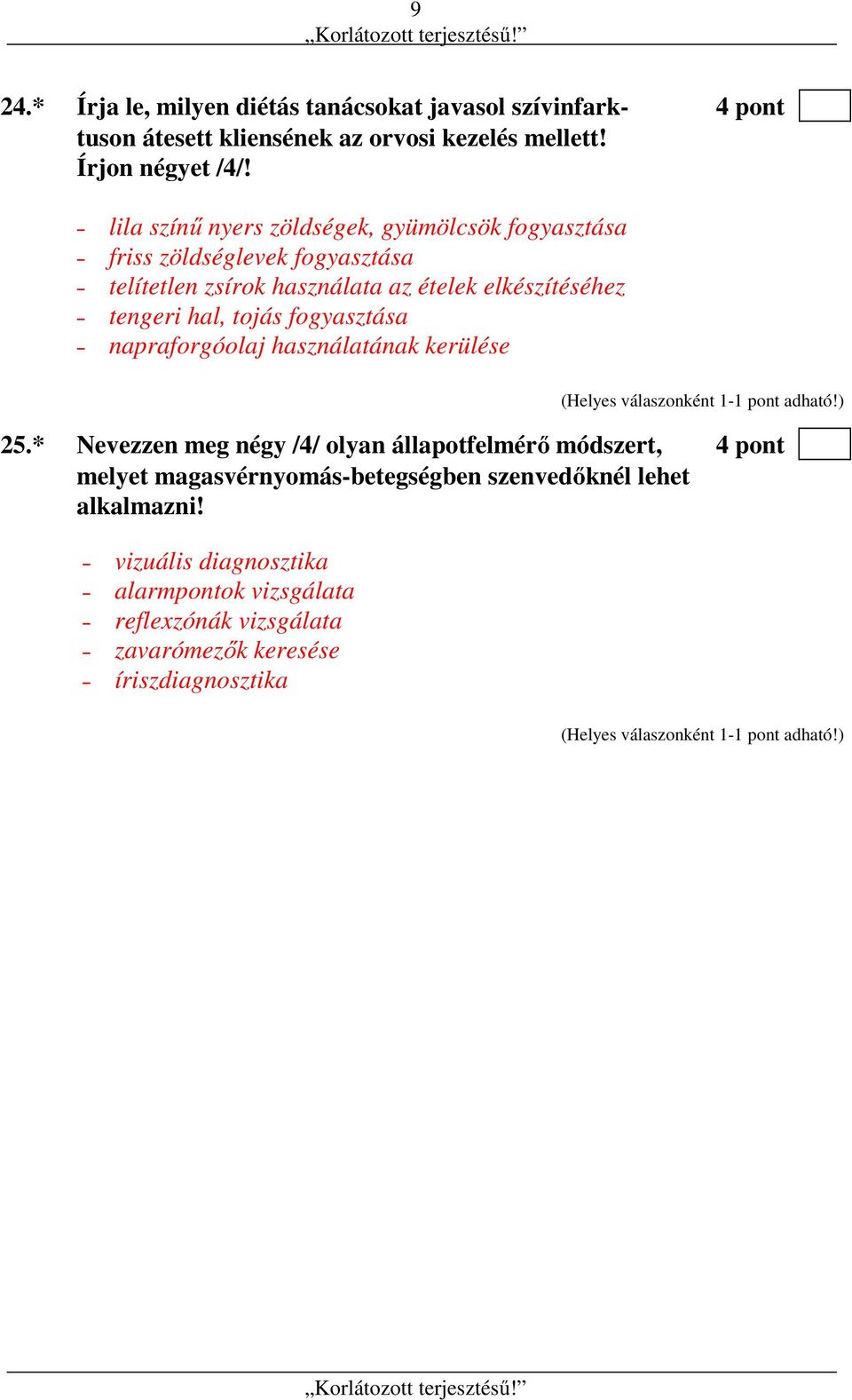 9
„Korlátozott terjesztésű!”

24.* Írja le, milyen diétás tanácsokat javasol szívinfarktuson átesett kliensének az orvosi kezelés mellett! Írjon négyet /4/! 4 pont

- lila színű nyers zöldségek, gyümölcsök fogyasztása
- friss zöldséglevek fogyasztása
- telítetlen zsírok használata az ételek elkészítéséhez
- tengeri hal, tojás fogyasztása
- napraforgóolaj használatának kerülése

(Helyes válaszonként 1-1 pont adható!)

25.* Nevezzen meg négy /4/ olyan állapotfelmérő módszert, melyet magasvérnyomás-betegségben szenvedőknél lehet alkalmazni! 4 pont

- vizuális diagnosztika
- alarmpontok vizsgálata
- reflexzónák vizsgálata
- zavarómezők keresése
- íriszdiagnosztika

(Helyes válaszonként 1-1 pont adható!)

„Korlátozott terjesztésű!”